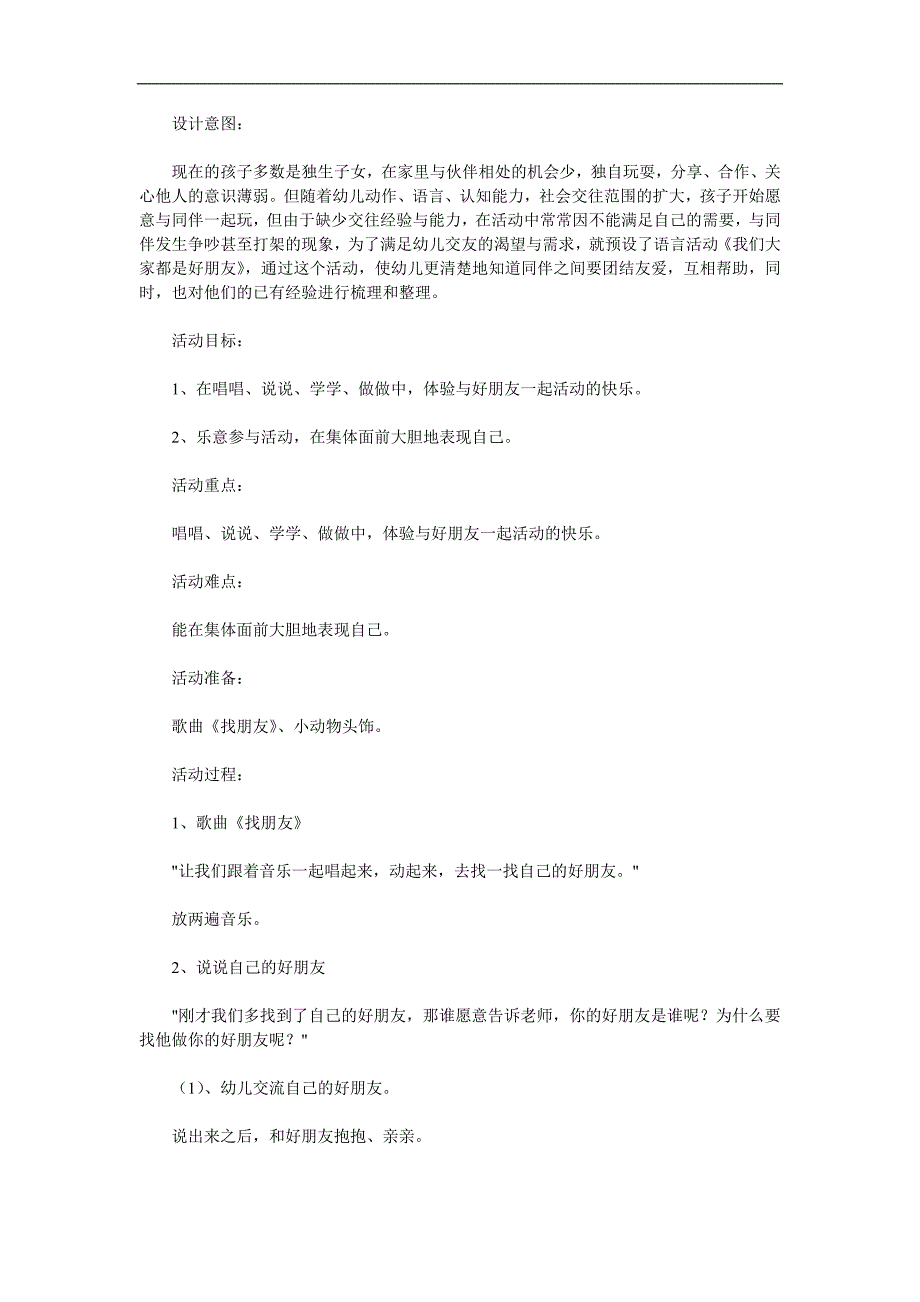 设计意图：

现在的孩子多数是独生子女，在家里与伙伴相处的机会少，独自玩耍，分享、合作、关心他人的意识薄弱。但随着幼儿动作、语言、认知能力，社会交往范围的扩大，孩子开始愿意与同伴一起玩，但由于缺少交往经验与能力，在活动中常常因不能满足自己的需要，与同伴发生争吵甚至打架的现象，为了满足幼儿交友的渴望与需求，就预设了语言活动《我们大家都是好朋友》，通过这个活动，使幼儿更清楚地知道同伴之间要团结友爱，互相帮助，同时，也对他们的已有经验进行梳理和整理。

活动目标：

1、在唱唱、说说、学学、做做中，体验与好朋友一起活动的快乐。

2、乐意参与活动，在集体面前大胆地表现自己。

活动重点：

唱唱、说说、学学、做做中，体验与好朋友一起活动的快乐。

活动难点：

能在集体面前大胆地表现自己。

活动准备：

歌曲《找朋友》、小动物头饰。

活动过程：

1、歌曲《找朋友》

"让我们跟着音乐一起唱起来，动起来，去找一找自己的好朋友。"

放两遍音乐。

2、说说自己的好朋友

"刚才我们多找到了自己的好朋友，那谁愿意告诉老师，你的好朋友是谁呢？为什么要找他做你的好朋友呢？"

（1）、幼儿交流自己的好朋友。

说出来之后，和好朋友抱抱、亲亲。